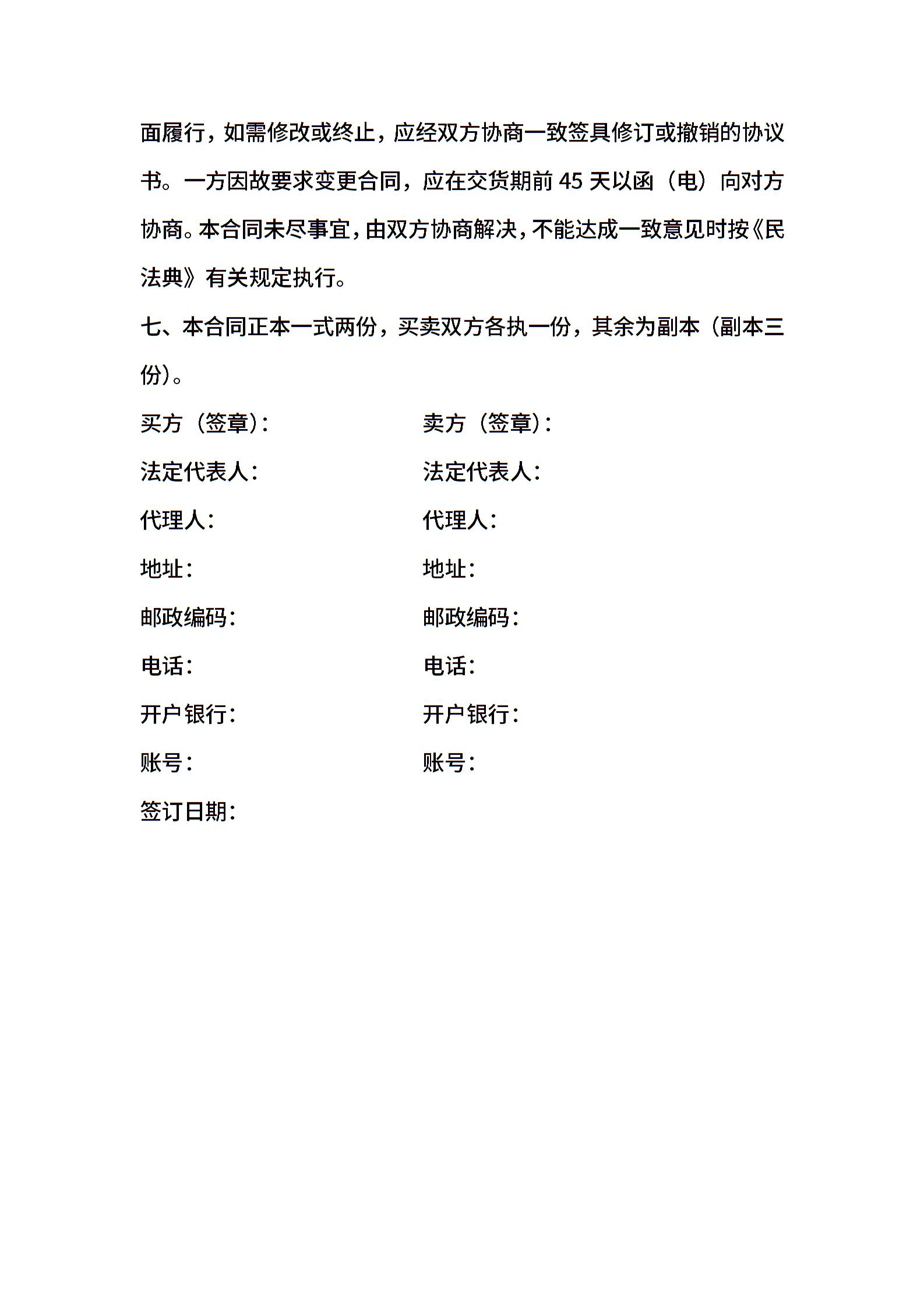 面履行，如需修改或终止，应经双方协商一致签具修订或撤销的协议书。一方因故要求变更合同，应在交货期前 45 天以函（电）向对方协商。本合同未尽事宜，由双方协商解决，不能达成一致意见时按《民法典》有关规定执行。

七、本合同正本一式两份，买卖双方各执一份，其余为副本（副本三份）。

买方（签章）：

法定代表人：

代理人：

地址：

邮政编码：

电话：

开户银行：

账号：

签订日期：

卖方（签章）：

法定代表人：

代理人：

地址：

邮政编码：

电话：

开户银行：

账号：